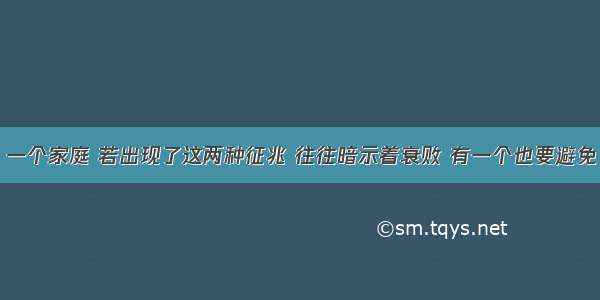 一个家庭 若出现了这两种征兆 往往暗示着衰败 有一个也要避免

©sm.tqys.net